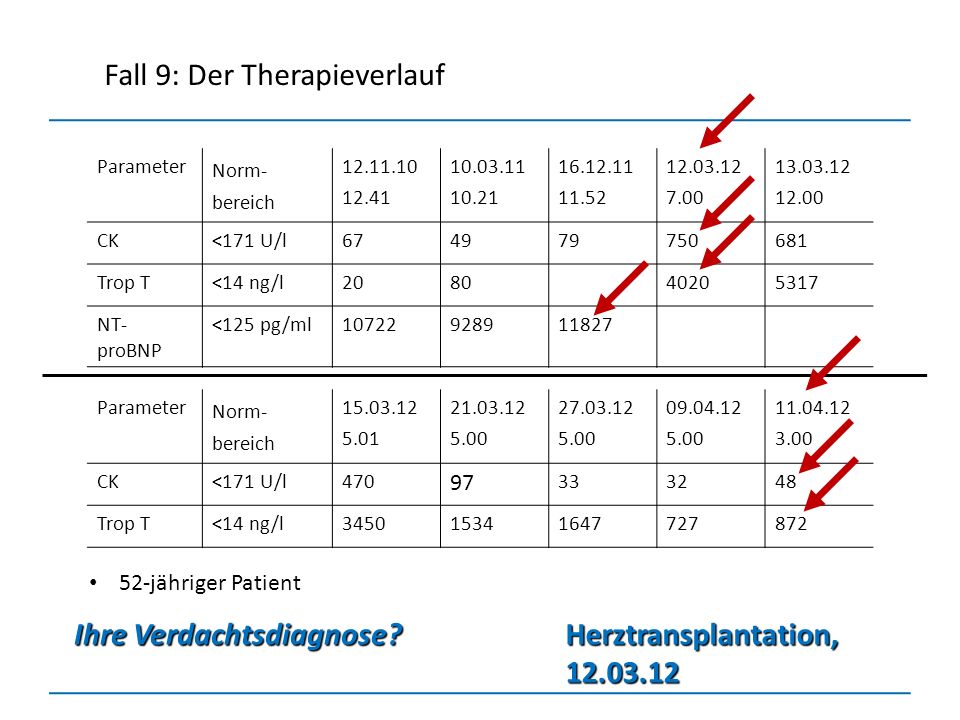 Fall 9: Der Therapieverlauf

| Parameter | Norm-bereich | 12.11.10 12.41 | 10.03.11 10.21 | 16.12.11 11.52 | 12.03.12 7.00 | 13.03.12 12.00 |
|---|---|---|---|---|---|---|
| CK | <171 U/l | 67 | 49 | 79 | 750 | 681 |
| Trop T | <14 ng/l | 20 | 80 | | 4020 | 5317 |
| NT-proBNP | <125 pg/ml | 10722 | 9289 | 11827 | | |

| Parameter | Norm-bereich | 15.03.12 5.01 | 21.03.12 5.00 | 27.03.12 5.00 | 09.04.12 5.00 | 11.04.12 3.00 |
|---|---|---|---|---|---|---|
| CK | <171 U/l | 470 | 97 | 33 | 32 | 48 |
| Trop T | <14 ng/l | 3450 | 1534 | 1647 | 727 | 872 |

• 52-jähriger Patient

Ihre Verdachtsdiagnose?

Herztransplantation, 12.03.12